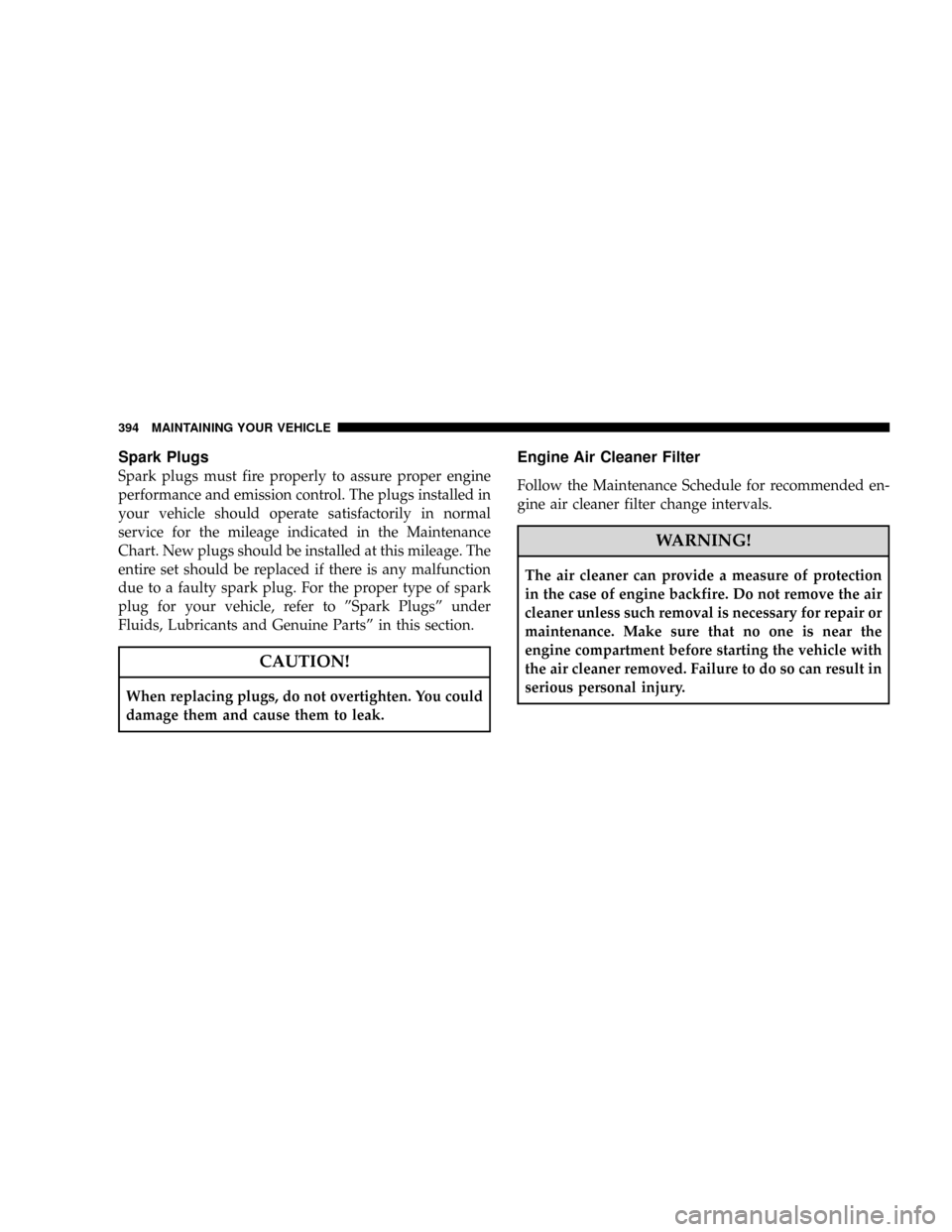 394 MAINTAINING YOUR VEHICLE

Spark Plugs

Spark plugs must fire properly to assure proper engine performance and emission control. The plugs installed in your vehicle should operate satisfactorily in normal service for the mileage indicated in the Maintenance Chart. New plugs should be installed at this mileage. The entire set should be replaced if there is any malfunction due to a faulty spark plug. For the proper type of spark plug for your vehicle, refer to ”Spark Plugs” under Fluids, Lubricants and Genuine Parts” in this section.

CAUTION!

When replacing plugs, do not overtighten. You could damage them and cause them to leak.

Engine Air Cleaner Filter

Follow the Maintenance Schedule for recommended engine air cleaner filter change intervals.

WARNING!

The air cleaner can provide a measure of protection in the case of engine backfire. Do not remove the air cleaner unless such removal is necessary for repair or maintenance. Make sure that no one is near the engine compartment before starting the vehicle with the air cleaner removed. Failure to do so can result in serious personal injury.

carmanualsonline.info